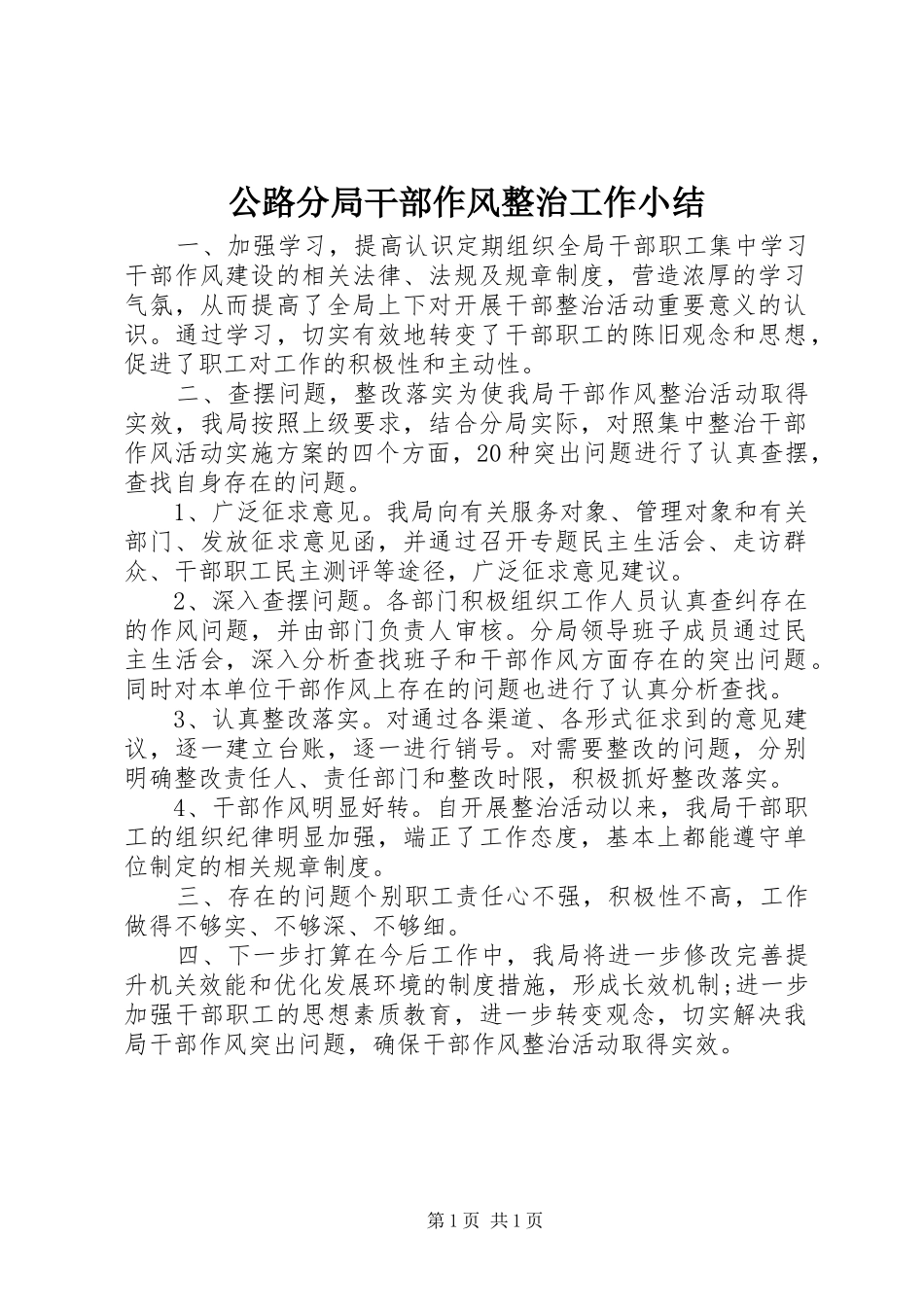 公路分局干部作风整治工作小结

一、加强学习，提高认识定期组织全局干部职工集中学习干部作风建设的相关法律、法规及规章制度，营造浓厚的学习气氛，从而提高了全局上下对开展干部整治活动重要意义的认识。通过学习，切实有效地转变了干部职工的陈旧观念和思想，促进了职工对工作的积极性和主动性。

二、查摆问题，整改落实为使我局干部作风整治活动取得实效，我局按照上级要求，结合分局实际，对照集中整治干部作风活动实施方案的四个方面，20种突出问题进行了认真查摆，查找自身存在的问题。

1、广泛征求意见。我局向有关服务对象、管理对象和有关部门、发放征求意见函，并通过召开专题民主生活会、走访群众、干部职工民主测评等途径，广泛征求意见建议。

2、深入查摆问题。各部门积极组织工作人员认真查纠存在的作风问题，并由部门负责人审核。分局领导班子成员通过民主生活会，深入分析查找班子和干部作风方面存在的突出问题。同时对本单位干部作风上存在的问题也进行了认真分析查找。

3、认真整改落实。对通过各渠道、各形式征求到的意见建议，逐一建立台账，逐一进行销号。对需要整改的问题，分别明确整改责任人、责任部门和整改时限，积极抓好整改落实。

4、干部作风明显好转。自开展整治活动以来，我局干部职工的组织纪律明显加强，端正了工作态度，基本上都能遵守单位制定的相关规章制度。

三、存在的问题个别职工责任心不强，积极性不高，工作做得不够实、不够深、不够细。

四、下一步打算在今后工作中，我局将进一步修改完善提升机关效能和优化发展环境的制度措施，形成长效机制;进一步加强干部职工的思想素质教育，进一步转变观念，切实解决我局干部作风突出问题，确保干部作风整治活动取得实效。

第1页 共1页